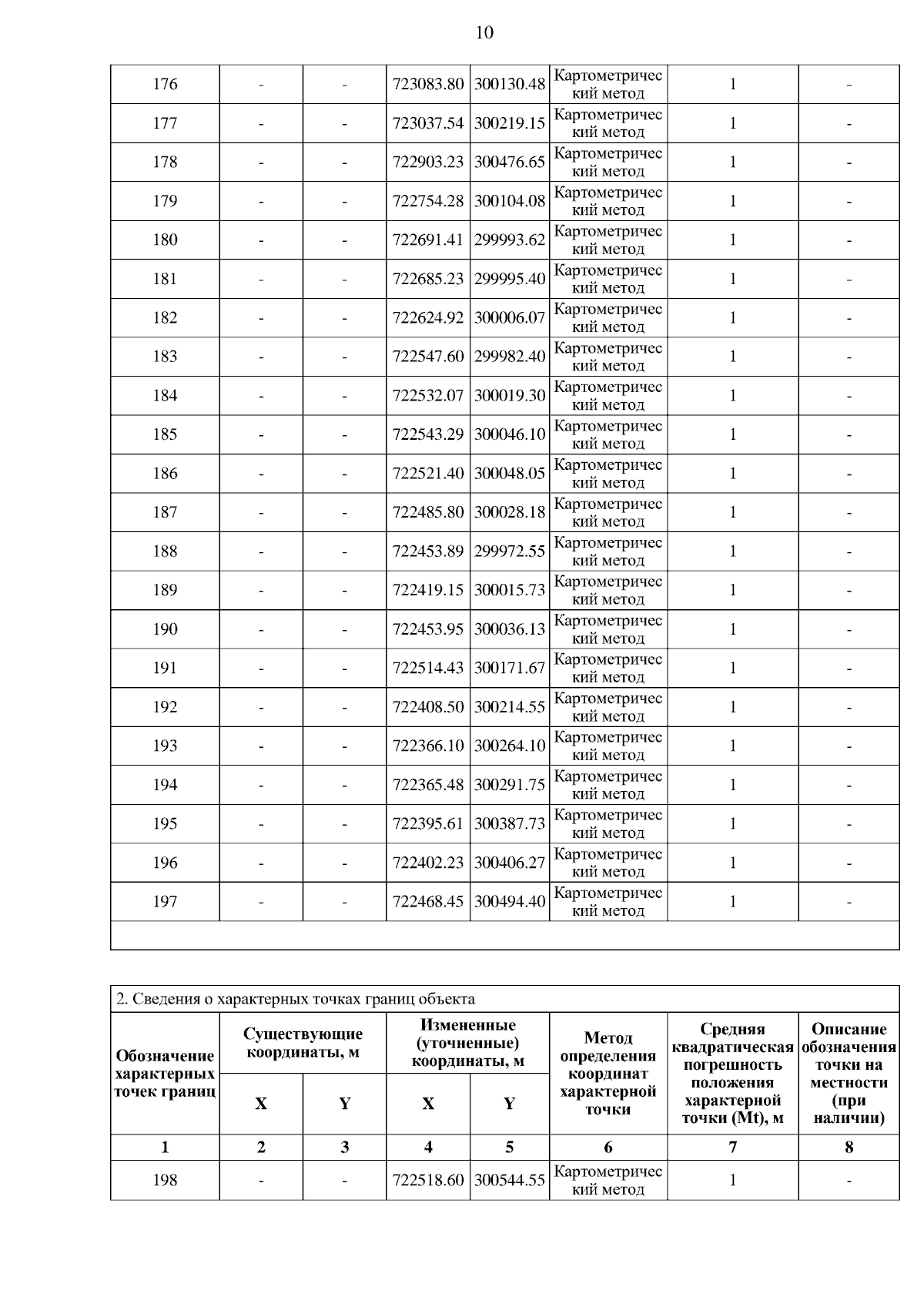 10

| 176 | - | - | 723083.80 | 300130.48 | Картометрический метод | 1 | - |
|---|---|---|---|---|---|---|---|
| 177 | - | - | 723037.54 | 300219.15 | Картометрический метод | 1 | - |
| 178 | - | - | 722903.23 | 300476.65 | Картометрический метод | 1 | - |
| 179 | - | - | 722754.28 | 300104.08 | Картометрический метод | 1 | - |
| 180 | - | - | 722691.41 | 299993.62 | Картометрический метод | 1 | - |
| 181 | - | - | 722685.23 | 299995.40 | Картометрический метод | 1 | - |
| 182 | - | - | 722624.92 | 300006.07 | Картометрический метод | 1 | - |
| 183 | - | - | 722547.60 | 299982.40 | Картометрический метод | 1 | - |
| 184 | - | - | 722532.07 | 300019.30 | Картометрический метод | 1 | - |
| 185 | - | - | 722543.29 | 300046.10 | Картометрический метод | 1 | - |
| 186 | - | - | 722521.40 | 300048.05 | Картометрический метод | 1 | - |
| 187 | - | - | 722485.80 | 300028.18 | Картометрический метод | 1 | - |
| 188 | - | - | 722453.89 | 299972.55 | Картометрический метод | 1 | - |
| 189 | - | - | 722419.15 | 300015.73 | Картометрический метод | 1 | - |
| 190 | - | - | 722453.95 | 300036.13 | Картометрический метод | 1 | - |
| 191 | - | - | 722514.43 | 300171.67 | Картометрический метод | 1 | - |
| 192 | - | - | 722408.50 | 300214.55 | Картометрический метод | 1 | - |
| 193 | - | - | 722366.10 | 300264.10 | Картометрический метод | 1 | - |
| 194 | - | - | 722365.48 | 300291.75 | Картометрический метод | 1 | - |
| 195 | - | - | 722395.61 | 300387.73 | Картометрический метод | 1 | - |
| 196 | - | - | 722402.23 | 300406.27 | Картометрический метод | 1 | - |
| 197 | - | - | 722468.45 | 300494.40 | Картометрический метод | 1 | - |

2. Сведения о характерных точках границ объекта

| Обозначение характерных точек границ | Существующие координаты, м X | Существующие координаты, м Y | Измененные (уточненные) координаты, м X | Измененные (уточненные) координаты, м Y | Метод определения координат характерной точки | Средняя квадратическая погрешность положения характерной точки (Mt), м | Описание обозначения точки на местности (при наличии) |
|---|---|---|---|---|---|---|---|
| 1 | 2 | 3 | 4 | 5 | 6 | 7 | 8 |
| 198 | - | - | 722518.60 | 300544.55 | Картометрический метод | 1 | - |